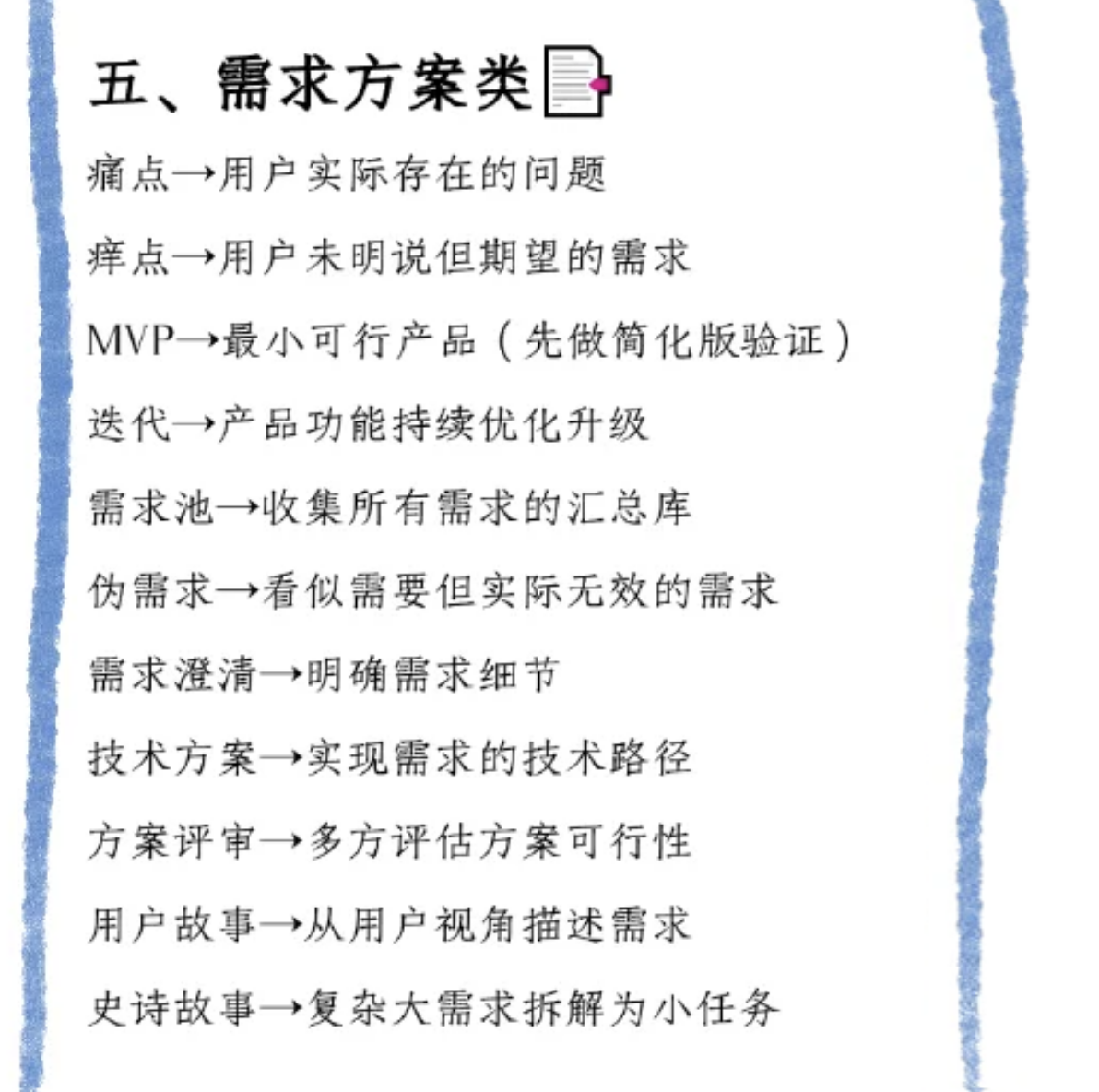 五、需求方案类

痛点→用户实际存在的问题

痒点→用户未明说但期望的需求

MVP→最小可行产品（先做简化版验证）

迭代→产品功能持续优化升级

需求池→收集所有需求的汇总库

伪需求→看似需要但实际无效的需求

需求澄清→明确需求细节

技术方案→实现需求的技术路径

方案评审→多方评估方案可行性

用户故事→从用户视角描述需求

史诗故事→复杂大需求拆解为小任务